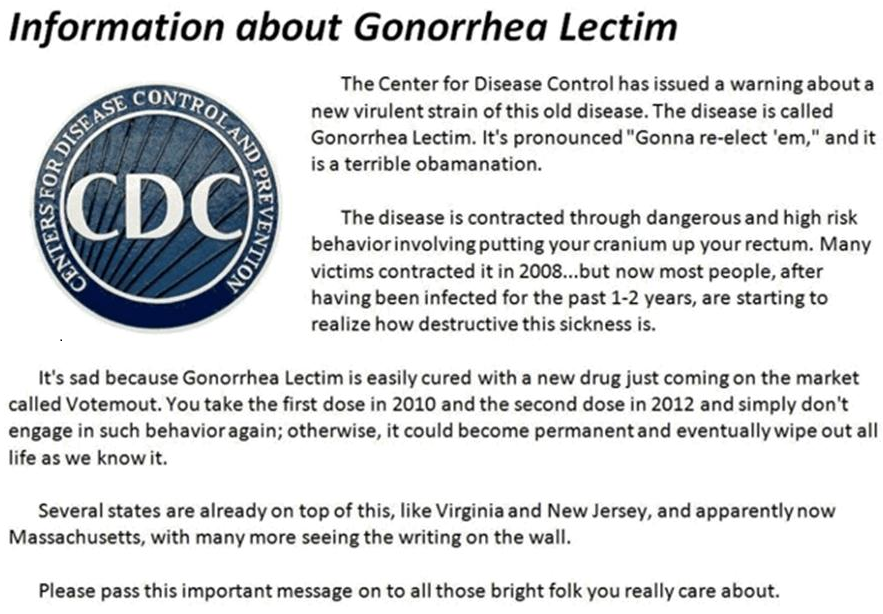 Information about Gonorrhea Lectim

CENTERS FOR DISEASE CONTROL AND PREVENTION
CDC

The Center for Disease Control has issued a warning about a new virulent strain of this old disease. The disease is called Gonorrhea Lectim. It's pronounced "Gonna re-elect 'em," and it is a terrible obamanation.

The disease is contracted through dangerous and high risk behavior involving putting your cranium up your rectum. Many victims contracted it in 2008...but now most people, after having been infected for the past 1-2 years, are starting to realize how destructive this sickness is.

It's sad because Gonorrhea Lectim is easily cured with a new drug just coming on the market called Votemout. You take the first dose in 2010 and the second dose in 2012 and simply don't engage in such behavior again; otherwise, it could become permanent and eventually wipe out all life as we know it.

Several states are already on top of this, like Virginia and New Jersey, and apparently now Massachusetts, with many more seeing the writing on the wall.

Please pass this important message on to all those bright folk you really care about.